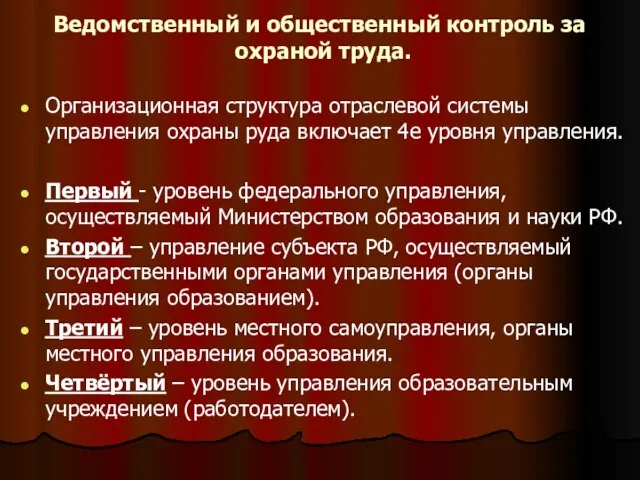 Ведомственный и общественный контроль за охраной труда.

Организационная структура отраслевой системы управления охраны руда включает 4е уровня управления.

Первый - уровень федерального управления, осуществляемый Министерством образования и науки РФ.

Второй – управление субъекта РФ, осуществляемый государственными органами управления (органы управления образованием).

Третий – уровень местного самоуправления, органы местного управления образования.

Четвёртый – уровень управления образовательным учреждением (работодателем).